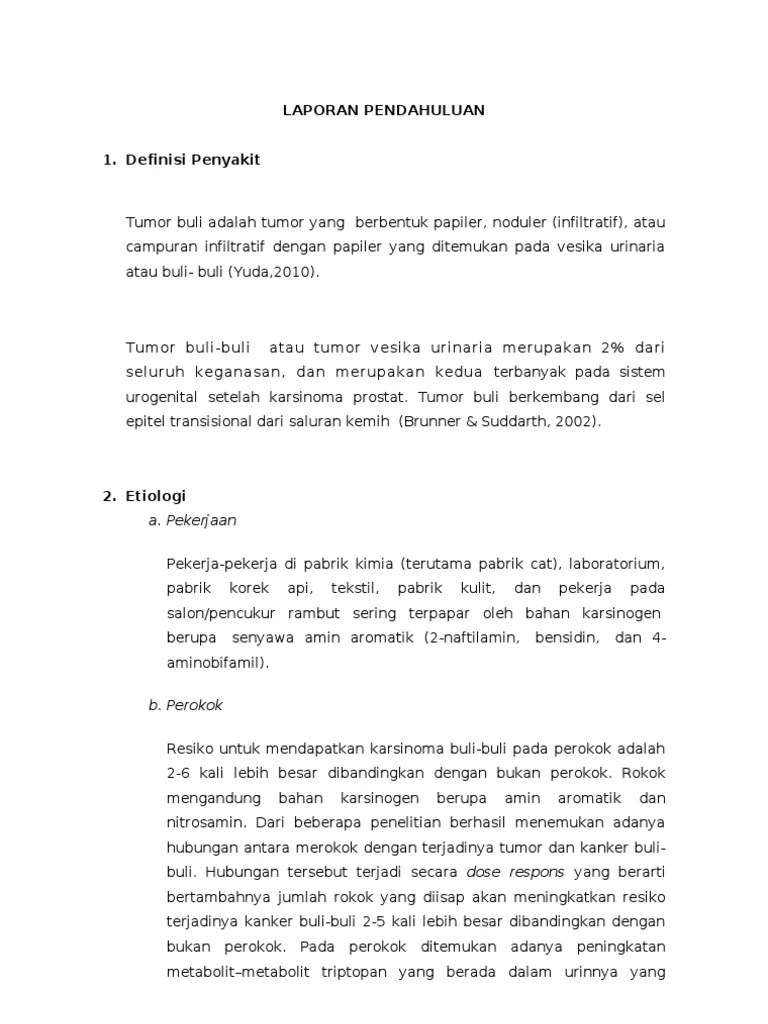 LAPORAN PENDAHULUAN

1. Definisi Penyakit

Tumor buli adalah tumor yang berbentuk papiler, noduler (infiltratif), atau campuran infiltratif dengan papiler yang ditemukan pada vesika urinaria atau buli- buli (Yuda,2010).

Tumor buli-buli atau tumor vesika urinaria merupakan 2% dari seluruh keganasan, dan merupakan kedua terbanyak pada sistem urogenital setelah karsinoma prostat. Tumor buli berkembang dari sel epitel transisional dari saluran kemih (Brunner & Suddarth, 2002).

2. Etiologi

a. Pekerjaan

Pekerja-pekerja di pabrik kimia (terutama pabrik cat), laboratorium, pabrik korek api, tekstil, pabrik kulit, dan pekerja pada salon/pencukur rambut sering terpapar oleh bahan karsinogen berupa senyawa amin aromatik (2-naftilamin, bensidin, dan 4-aminobifamil).

b. Perokok

Resiko untuk mendapatkan karsinoma buli-buli pada perokok adalah 2-6 kali lebih besar dibandingkan dengan bukan perokok. Rokok mengandung bahan karsinogen berupa amin aromatik dan nitrosamin. Dari beberapa penelitian berhasil menemukan adanya hubungan antara merokok dengan terjadinya tumor dan kanker buli-buli. Hubungan tersebut terjadi secara dose respons yang berarti bertambahnya jumlah rokok yang diisap akan meningkatkan resiko terjadinya kanker buli-buli 2-5 kali lebih besar dibandingkan dengan bukan perokok. Pada perokok ditemukan adanya peningkatan metabolit–metabolit triptopan yang berada dalam urinnya yang